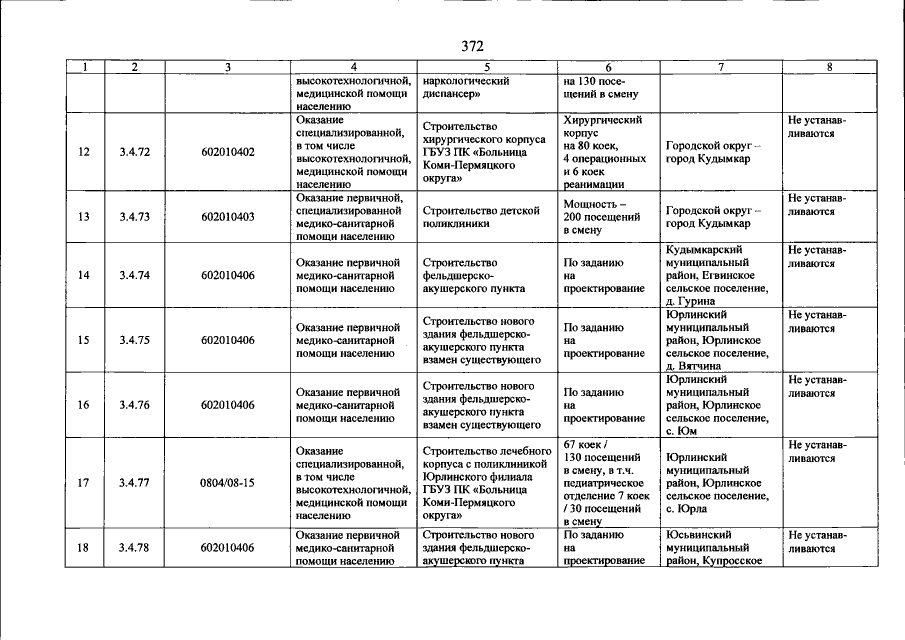 372

| 1 | 2 | 3 | 4 | 5 | 6 | 7 | 8 |
|---|---|---|---|---|---|---|---|
|  |  |  | высокотехнологичной, медицинской помощи населению | наркологический диспансер» | на 130 посещений в смену |  |  |
| 12 | 3.4.72 | 602010402 | Оказание специализированной, в том числе высокотехнологичной, медицинской помощи населению | Строительство хирургического корпуса ГБУЗ ПК «Больница Коми-Пермяцкого округа» | Хирургический корпус на 80 коек, 4 операционных и 6 коек реанимации | Городской округ – город Кудымкар | Не устанавливаются |
| 13 | 3.4.73 | 602010403 | Оказание первичной, специализированной медико-санитарной помощи населению | Строительство детской поликлиники | Мощность – 200 посещений в смену | Городской округ – город Кудымкар | Не устанавливаются |
| 14 | 3.4.74 | 602010406 | Оказание первичной медико-санитарной помощи населению | Строительство фельдшерско-акушерского пункта | По заданию на проектирование | Кудымкарский муниципальный район, Егвинское сельское поселение, д. Гурина | Не устанавливаются |
| 15 | 3.4.75 | 602010406 | Оказание первичной медико-санитарной помощи населению | Строительство нового здания фельдшерско-акушерского пункта взамен существующего | По заданию на проектирование | Юрлинский муниципальный район, Юрлинское сельское поселение, д. Вятчина | Не устанавливаются |
| 16 | 3.4.76 | 602010406 | Оказание первичной медико-санитарной помощи населению | Строительство нового здания фельдшерско-акушерского пункта взамен существующего | По заданию на проектирование | Юрлинский муниципальный район, Юрлинское сельское поселение, с. Юм | Не устанавливаются |
| 17 | 3.4.77 | 0804/08-15 | Оказание специализированной, в том числе высокотехнологичной, медицинской помощи населению | Строительство лечебного корпуса с поликлиникой Юрлинского филиала ГБУЗ ПК «Больница Коми-Пермяцкого округа» | 67 коек / 130 посещений в смену, в т.ч. педиатрическое отделение 7 коек / 30 посещений в смену | Юрлинский муниципальный район, Юрлинское сельское поселение, с. Юрла | Не устанавливаются |
| 18 | 3.4.78 | 602010406 | Оказание первичной медико-санитарной помощи населению | Строительство нового здания фельдшерско-акушерского пункта | По заданию на проектирование | Юсьвинский муниципальный район, Купросское | Не устанавливаются |